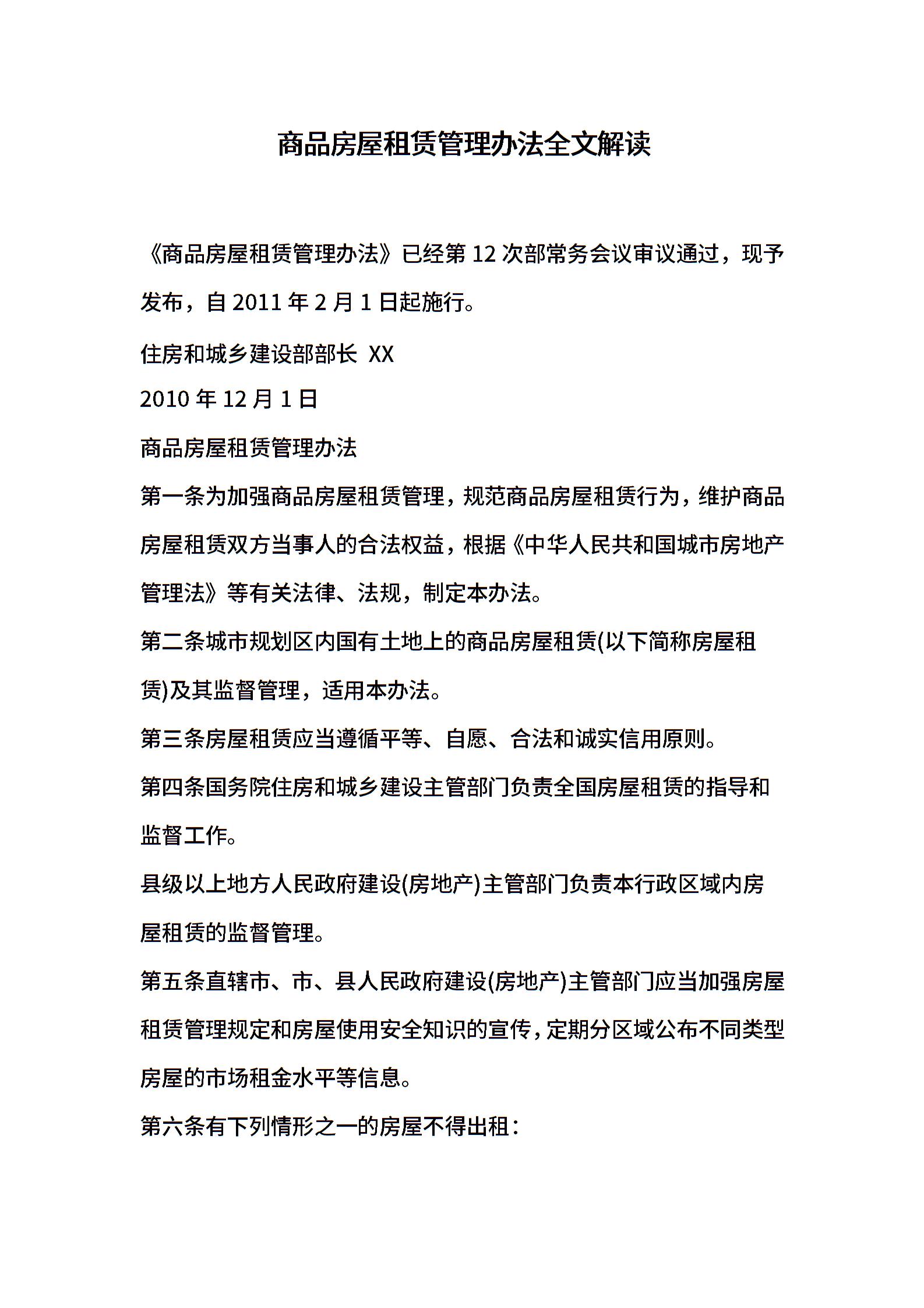 商品房屋租赁管理办法全文解读

《商品房屋租赁管理办法》已经第 12 次部常务会议审议通过，现予发布，自 2011 年 2 月 1 日起施行。

住房和城乡建设部部长 XX

2010 年 12 月 1 日

商品房屋租赁管理办法

第一条为加强商品房屋租赁管理，规范商品房屋租赁行为，维护商品房屋租赁双方当事人的合法权益，根据《中华人民共和国城市房地产管理法》等有关法律、法规，制定本办法。

第二条城市规划区内国有土地上的商品房屋租赁(以下简称房屋租赁)及其监督管理，适用本办法。

第三条房屋租赁应当遵循平等、自愿、合法和诚实信用原则。

第四条国务院住房和城乡建设主管部门负责全国房屋租赁的指导和监督工作。

县级以上地方人民政府建设(房地产)主管部门负责本行政区域内房屋租赁的监督管理。

第五条直辖市、市、县人民政府建设(房地产)主管部门应当加强房屋租赁管理规定和房屋使用安全知识的宣传，定期分区域公布不同类型房屋的市场租金水平等信息。

第六条有下列情形之一的房屋不得出租：